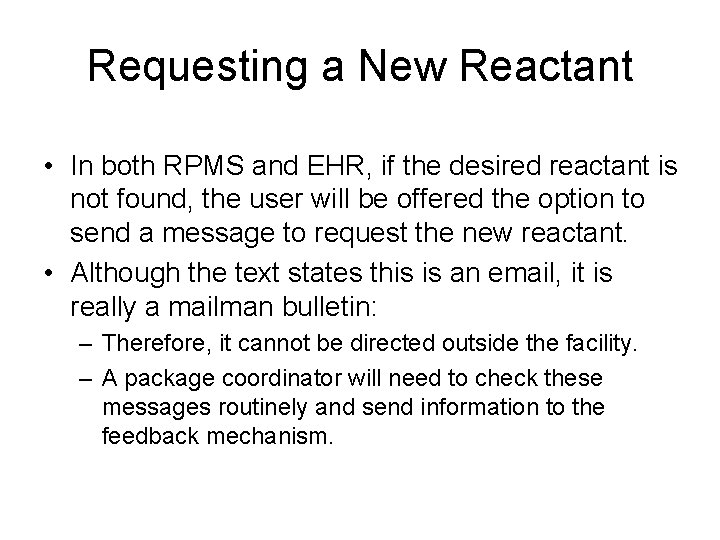 Requesting a New Reactant

• In both RPMS and EHR, if the desired reactant is not found, the user will be offered the option to send a message to request the new reactant.
• Although the text states this is an email, it is really a mailman bulletin:
– Therefore, it cannot be directed outside the facility.
– A package coordinator will need to check these messages routinely and send information to the feedback mechanism.